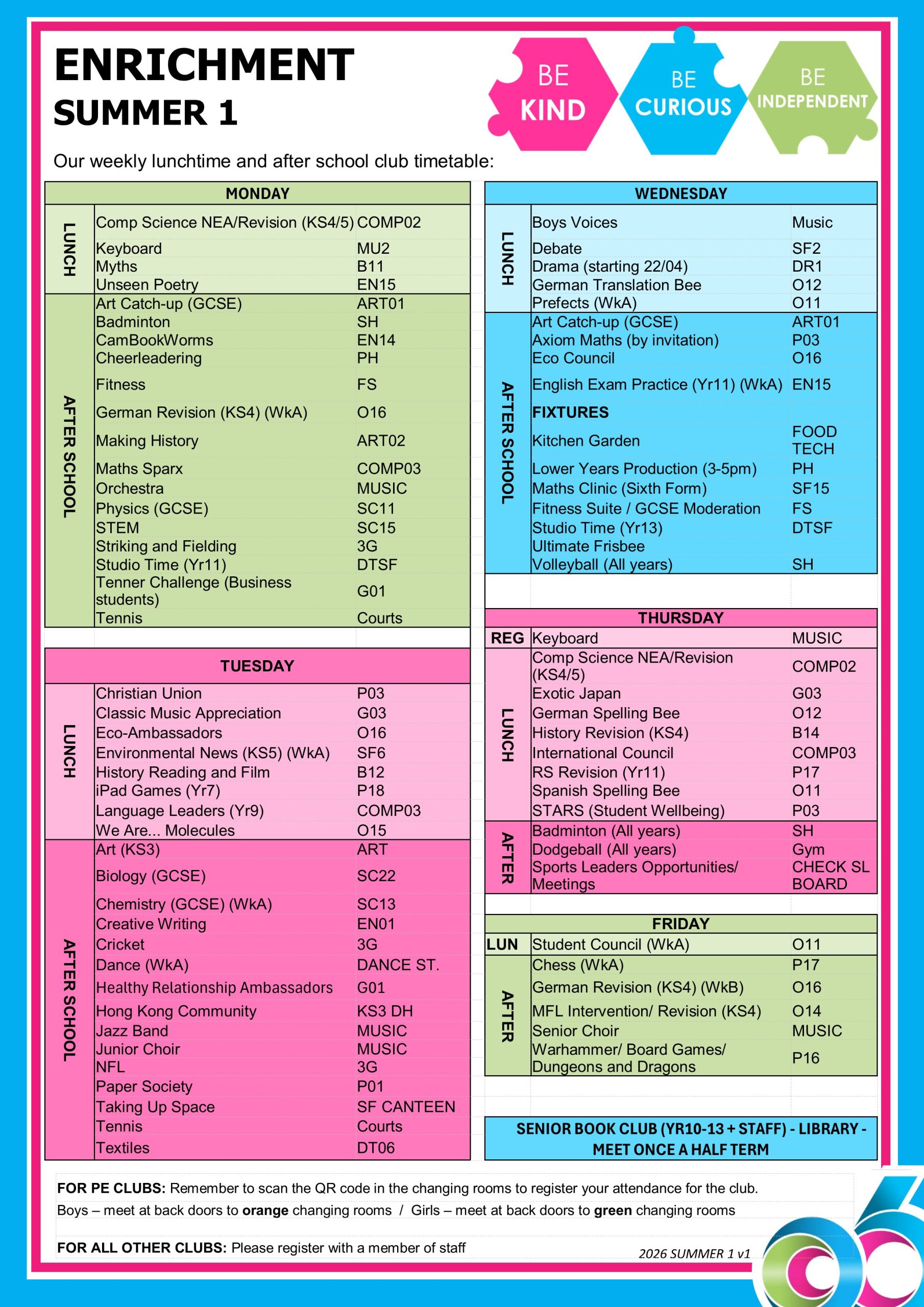 ENRICHMENT
SUMMER 1

BE KIND
BE CURIOUS
BE INDEPENDENT

Our weekly lunchtime and after school club timetable:

| MONDAY | | |
|---|---|---|
| LUNCH | Comp Science NEA/Revision (KS4/5) | COMP02 |
| | Keyboard | MU2 |
| | Myths | B11 |
| | Unseen Poetry | EN15 |
| AFTER SCHOOL | Art Catch-up (GCSE) | ART01 |
| | Badminton | SH |
| | CamBookWorms | EN14 |
| | Cheerleadering | PH |
| | Fitness | FS |
| | German Revision (KS4) (WkA) | O16 |
| | Making History | ART02 |
| | Maths Sparx | COMP03 |
| | Orchestra | MUSIC |
| | Physics (GCSE) | SC11 |
| | STEM | SC15 |
| | Striking and Fielding | 3G |
| | Studio Time (Yr11) | DTSF |
| | Tenner Challenge (Business students) | G01 |
| | Tennis | Courts |

| TUESDAY | | |
|---|---|---|
| LUNCH | Christian Union | P03 |
| | Classic Music Appreciation | G03 |
| | Eco-Ambassadors | O16 |
| | Environmental News (KS5) (WkA) | SF6 |
| | History Reading and Film | B12 |
| | iPad Games (Yr7) | P18 |
| | Language Leaders (Yr9) | COMP03 |
| | We Are... Molecules | O15 |
| AFTER SCHOOL | Art (KS3) | ART |
| | Biology (GCSE) | SC22 |
| | Chemistry (GCSE) (WkA) | SC13 |
| | Creative Writing | EN01 |
| | Cricket | 3G |
| | Dance (WkA) | DANCE ST. |
| | Healthy Relationship Ambassadors | G01 |
| | Hong Kong Community | KS3 DH |
| | Jazz Band | MUSIC |
| | Junior Choir | MUSIC |
| | NFL | 3G |
| | Paper Society | P01 |
| | Taking Up Space | SF CANTEEN |
| | Tennis | Courts |
| | Textiles | DT06 |

| WEDNESDAY | | |
|---|---|---|
| LUNCH | Boys Voices | Music |
| | Debate | SF2 |
| | Drama (starting 22/04) | DR1 |
| | German Translation Bee | O12 |
| | Prefects (WkA) | O11 |
| AFTER SCHOOL | Art Catch-up (GCSE) | ART01 |
| | Axiom Maths (by invitation) | P03 |
| | Eco Council | O16 |
| | English Exam Practice (Yr11) (WkA) | EN15 |
| | FIXTURES | |
| | Kitchen Garden | FOOD TECH |
| | Lower Years Production (3-5pm) | PH |
| | Maths Clinic (Sixth Form) | SF15 |
| | Fitness Suite / GCSE Moderation | FS |
| | Studio Time (Yr13) | DTSF |
| | Ultimate Frisbee | |
| | Volleyball (All years) | SH |

| THURSDAY | | |
|---|---|---|
| REG | Keyboard | MUSIC |
| LUNCH | Comp Science NEA/Revision (KS4/5) | COMP02 |
| | Exotic Japan | G03 |
| | German Spelling Bee | O12 |
| | History Revision (KS4) | B14 |
| | International Council | COMP03 |
| | RS Revision (Yr11) | P17 |
| | Spanish Spelling Bee | O11 |
| | STARS (Student Wellbeing) | P03 |
| AFTER | Badminton (All years) | SH |
| | Dodgeball (All years) | Gym |
| | Sports Leaders Opportunities/ Meetings | CHECK SL BOARD |

| FRIDAY | | |
|---|---|---|
| LUN | Student Council (WkA) | O11 |
| AFTER | Chess (WkA) | P17 |
| | German Revision (KS4) (WkB) | O16 |
| | MFL Intervention/ Revision (KS4) | O14 |
| | Senior Choir | MUSIC |
| | Warhammer/ Board Games/ Dungeons and Dragons | P16 |

SENIOR BOOK CLUB (YR10-13 + STAFF) - LIBRARY - MEET ONCE A HALF TERM

FOR PE CLUBS: Remember to scan the QR code in the changing rooms to register your attendance for the club.
Boys – meet at back doors to orange changing rooms / Girls – meet at back doors to green changing rooms

FOR ALL OTHER CLUBS: Please register with a member of staff

2026 SUMMER 1 v1